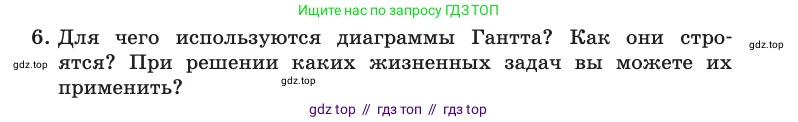 Ищите нас по запросу ГДЗ ТОП

6. Для чего используются диаграммы Гантта? Как они строятся? При решении каких жизненных задач вы можете их применить?

gdz.top

gdz.top

gdz.top

gdz top // гдз топ // гдз top